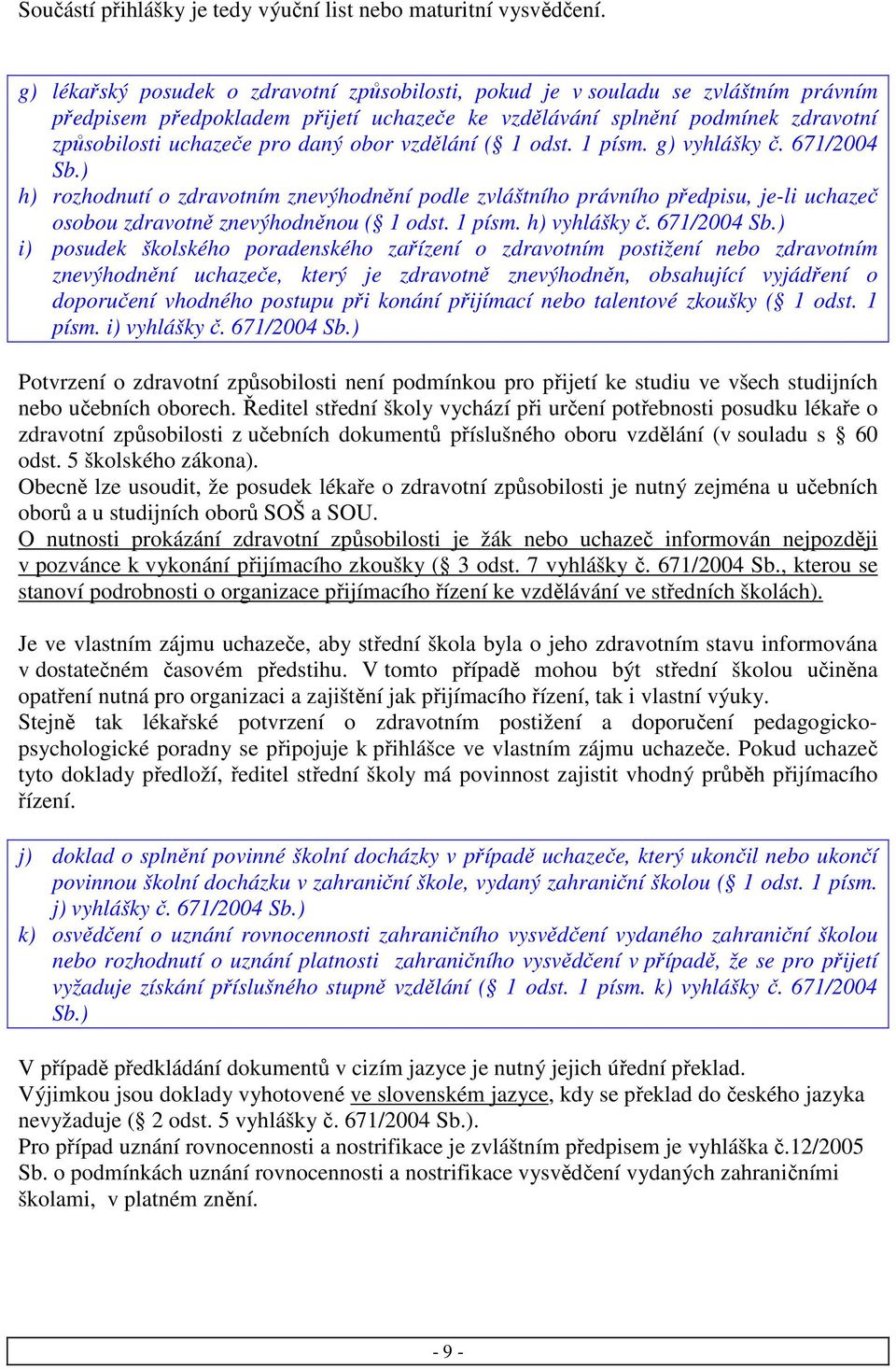 Součástí přihlášky je tedy výuční list nebo maturitní vysvědčení.

g) lékařský posudek o zdravotní způsobilosti, pokud je v souladu se zvláštním právním předpisem předpokladem přijetí uchazeče ke vzdělávání splnění podmínek zdravotní způsobilosti uchazeče pro daný obor vzdělání (§ 1 odst. 1 písm. g) vyhlášky č. 671/2004 Sb.)
h) rozhodnutí o zdravotním znevýhodnění podle zvláštního právního předpisu, je-li uchazeč osobou zdravotně znevýhodněnou (§ 1 odst. 1 písm. h) vyhlášky č. 671/2004 Sb.)
i) posudek školského poradenského zařízení o zdravotním postižení nebo zdravotním znevýhodnění uchazeče, který je zdravotně znevýhodněn, obsahující vyjádření o doporučení vhodného postupu při konání přijímací nebo talentové zkoušky (§ 1 odst. 1 písm. i) vyhlášky č. 671/2004 Sb.)

Potvrzení o zdravotní způsobilosti není podmínkou pro přijetí ke studiu ve všech studijních nebo učebních oborech. Ředitel střední školy vychází při určení potřebnosti posudku lékaře o zdravotní způsobilosti z učebních dokumentů příslušného oboru vzdělání (v souladu s § 60 odst. 5 školského zákona).
Obecně lze usoudit, že posudek lékaře o zdravotní způsobilosti je nutný zejména u učebních oborů a u studijních oborů SOŠ a SOU.
O nutnosti prokázání zdravotní způsobilosti je žák nebo uchazeč informován nejpozději v pozvánce k vykonání přijímacího zkoušky (§ 3 odst. 7 vyhlášky č. 671/2004 Sb., kterou se stanoví podrobnosti o organizace přijímacího řízení ke vzdělávání ve středních školách).

Je ve vlastním zájmu uchazeče, aby střední škola byla o jeho zdravotním stavu informována v dostatečném časovém předstihu. V tomto případě mohou být střední školou učiněna opatření nutná pro organizaci a zajištění jak přijímacího řízení, tak i vlastní výuky.
Stejně tak lékařské potvrzení o zdravotním postižení a doporučení pedagogicko-psychologické poradny se připojuje k přihlášce ve vlastním zájmu uchazeče. Pokud uchazeč tyto doklady předloží, ředitel střední školy má povinnost zajistit vhodný průběh přijímacího řízení.

j) doklad o splnění povinné školní docházky v případě uchazeče, který ukončil nebo ukončí povinnou školní docházku v zahraniční škole, vydaný zahraniční školou (§ 1 odst. 1 písm. j) vyhlášky č. 671/2004 Sb.)
k) osvědčení o uznání rovnocennosti zahraničního vysvědčení vydaného zahraniční školou nebo rozhodnutí o uznání platnosti zahraničního vysvědčení v případě, že se pro přijetí vyžaduje získání příslušného stupně vzdělání (§ 1 odst. 1 písm. k) vyhlášky č. 671/2004 Sb.)

V případě předkládání dokumentů v cizím jazyce je nutný jejich úřední překlad.
Výjimkou jsou doklady vyhotovené ve slovenském jazyce, kdy se překlad do českého jazyka nevyžaduje (§ 2 odst. 5 vyhlášky č. 671/2004 Sb.).
Pro případ uznání rovnocennosti a nostrifikace je zvláštním předpisem je vyhláška č.12/2005 Sb. o podmínkách uznání rovnocennosti a nostrifikace vysvědčení vydaných zahraničními školami, v platném znění.

- 9 -